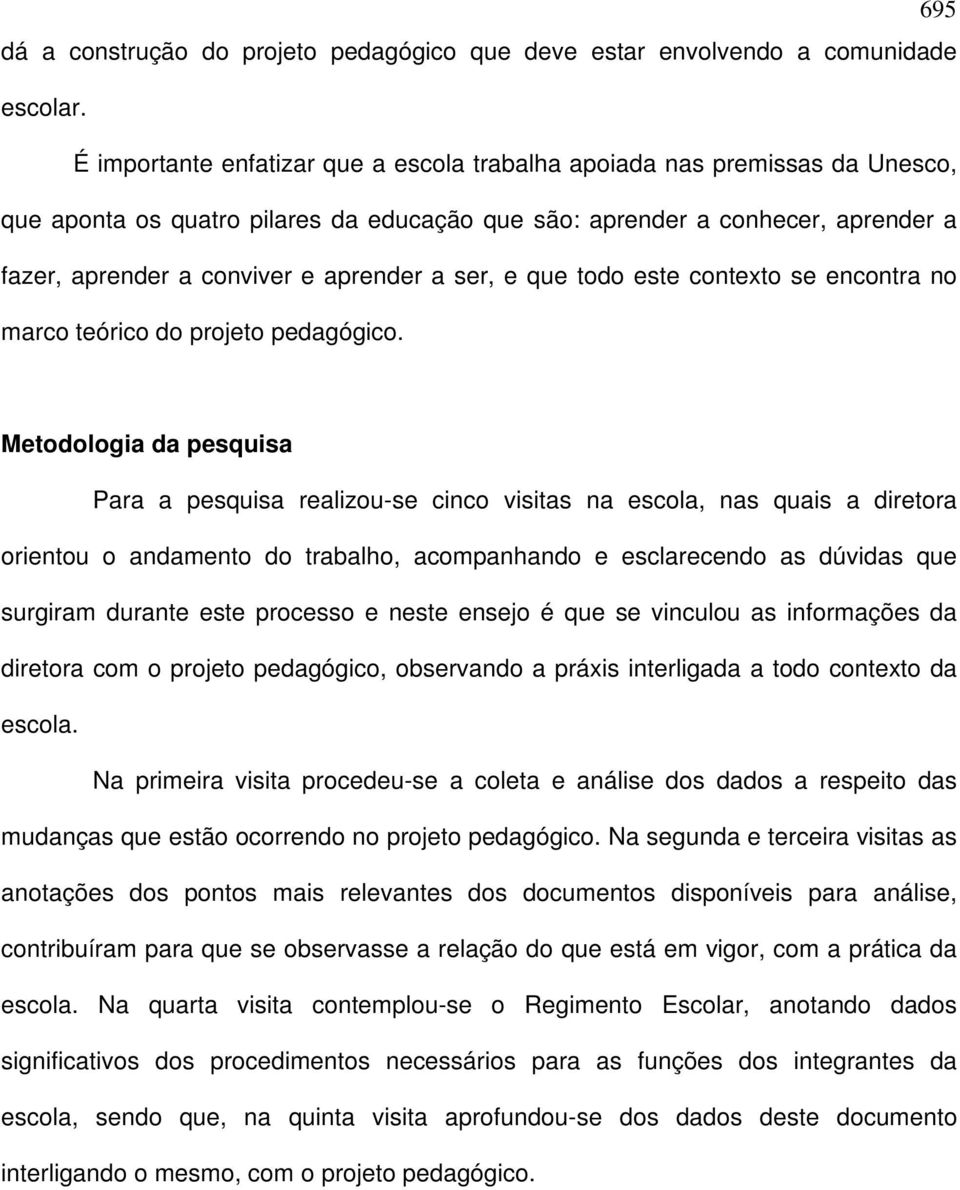 695

dá a construção do projeto pedagógico que deve estar envolvendo a comunidade escolar.

É importante enfatizar que a escola trabalha apoiada nas premissas da Unesco, que aponta os quatro pilares da educação que são: aprender a conhecer, aprender a fazer, aprender a conviver e aprender a ser, e que todo este contexto se encontra no marco teórico do projeto pedagógico.

Metodologia da pesquisa

Para a pesquisa realizou-se cinco visitas na escola, nas quais a diretora orientou o andamento do trabalho, acompanhando e esclarecendo as dúvidas que surgiram durante este processo e neste ensejo é que se vinculou as informações da diretora com o projeto pedagógico, observando a práxis interligada a todo contexto da escola.

Na primeira visita procedeu-se a coleta e análise dos dados a respeito das mudanças que estão ocorrendo no projeto pedagógico. Na segunda e terceira visitas as anotações dos pontos mais relevantes dos documentos disponíveis para análise, contribuíram para que se observasse a relação do que está em vigor, com a prática da escola. Na quarta visita contemplou-se o Regimento Escolar, anotando dados significativos dos procedimentos necessários para as funções dos integrantes da escola, sendo que, na quinta visita aprofundou-se dos dados deste documento interligando o mesmo, com o projeto pedagógico.